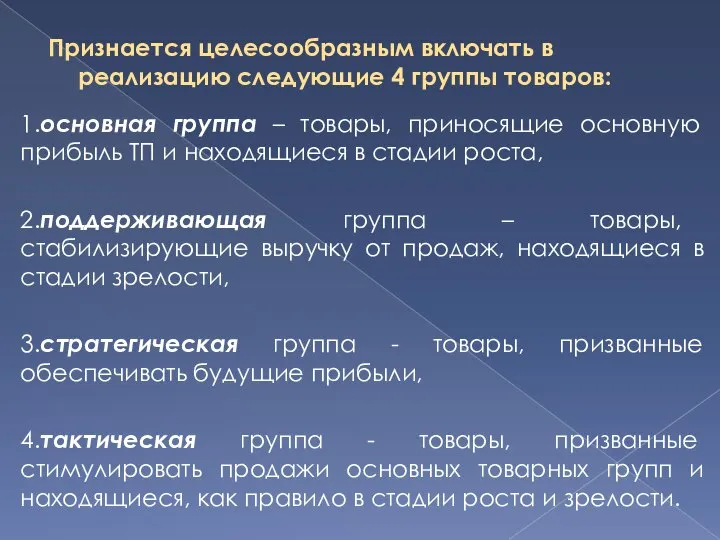 Признается целесообразным включать в реализацию следующие 4 группы товаров:

1.основная группа – товары, приносящие основную прибыль ТП и находящиеся в стадии роста,

2.поддерживающая группа – товары, стабилизирующие выручку от продаж, находящиеся в стадии зрелости,

3.стратегическая группа - товары, призванные обеспечивать будущие прибыли,

4.тактическая группа - товары, призванные стимулировать продажи основных товарных групп и находящиеся, как правило в стадии роста и зрелости.